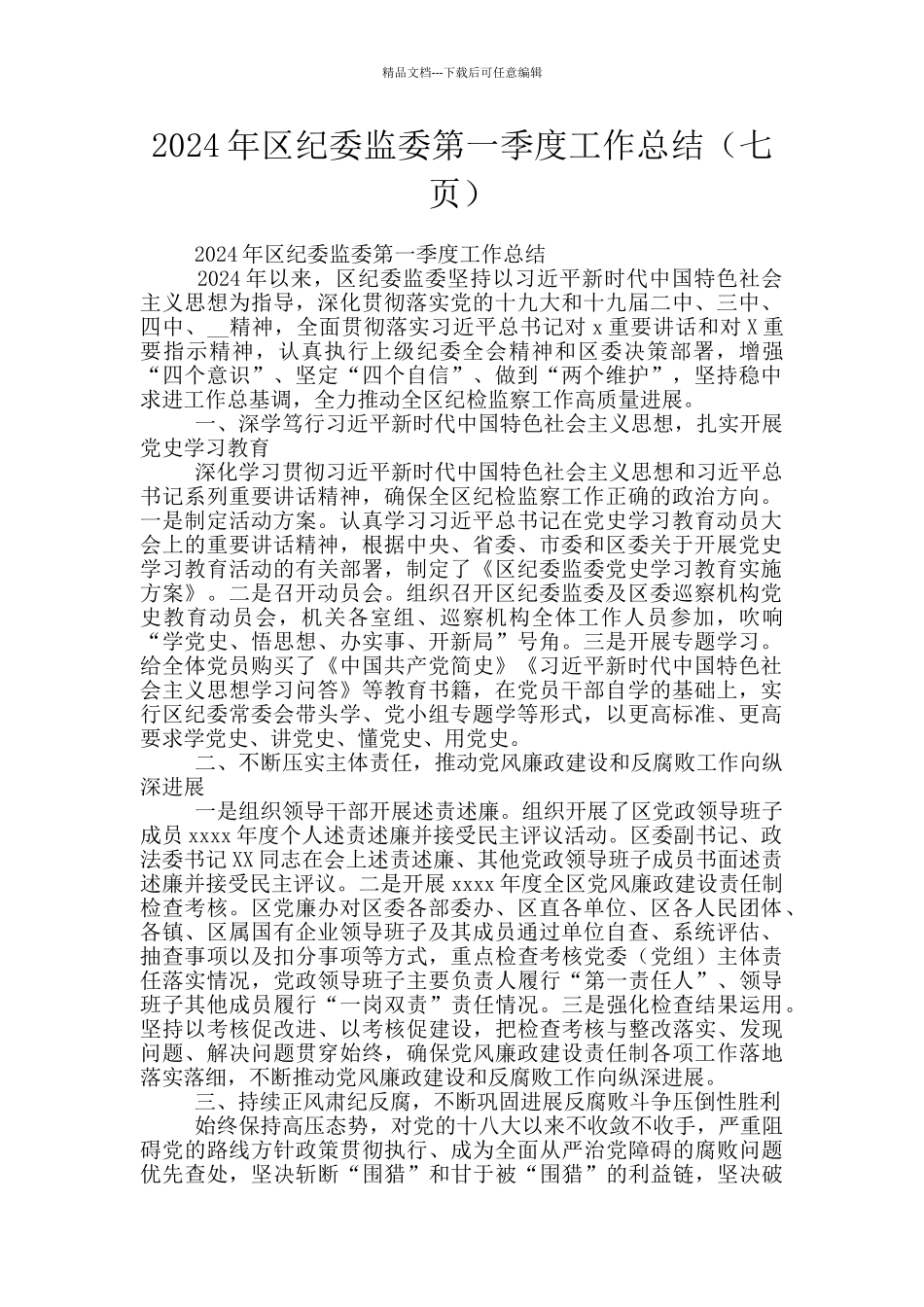 精品文档---下载后可任意编辑

2024年区纪委监委第一季度工作总结（七页）

2024年区纪委监委第一季度工作总结

2024年以来，区纪委监委坚持以习近平新时代中国特色社会主义思想为指导，深化贯彻落实党的十九大和十九届二中、三中、四中、__精神，全面贯彻落实习近平总书记对x重要讲话和对X重要指示精神，认真执行上级纪委全会精神和区委决策部署，增强“四个意识”、坚定“四个自信”、做到“两个维护”，坚持稳中求进工作总基调，全力推动全区纪检监察工作高质量进展。

一、深学笃行习近平新时代中国特色社会主义思想，扎实开展党史学习教育

深化学习贯彻习近平新时代中国特色社会主义思想和习近平总书记系列重要讲话精神，确保全区纪检监察工作正确的政治方向。一是制定活动方案。认真学习习近平总书记在党史学习教育动员大会上的重要讲话精神，根据中央、省委、市委和区委关于开展党史学习教育活动的有关部署，制定了《区纪委监委党史学习教育实施方案》。二是召开动员会。组织召开区纪委监委及区委巡察机构党史教育动员会，机关各室组、巡察机构全体工作人员参加，吹响“学党史、悟思想、办实事、开新局”号角。三是开展专题学习。给全体党员购买了《中国共产党简史》《习近平新时代中国特色社会主义思想学习问答》等教育书籍，在党员干部自学的基础上，实行区纪委常委会带头学、党小组专题学等形式，以更高标准、更高要求学党史、讲党史、懂党史、用党史。

二、不断压实主体责任，推动党风廉政建设和反腐败工作向纵深进展

一是组织领导干部开展述责述廉。组织开展了区党政领导班子成员xxxx年度个人述责述廉并接受民主评议活动。区委副书记、政法委书记XX同志在会上述责述廉、其他党政领导班子成员书面述责述廉并接受民主评议。二是开展xxxx年度全区党风廉政建设责任制检查考核。区党廉办对区委各部委办、区直各单位、区各人民团体、各镇、区属国有企业领导班子及其成员通过单位自查、系统评估、抽查事项以及扣分事项等方式，重点检查考核党委（党组）主体责任落实情况，党政领导班子主要负责人履行“第一责任人”、领导班子其他成员履行“一岗双责”责任情况。三是强化检查结果运用。坚持以考核促改进、以考核促建设，把检查考核与整改落实、发现问题、解决问题贯穿始终，确保党风廉政建设责任制各项工作落地落实落细，不断推动党风廉政建设和反腐败工作向纵深进展。

三、持续正风肃纪反腐，不断巩固进展反腐败斗争压倒性胜利

始终保持高压态势，对党的十八大以来不收敛不收手，严重阻碍党的路线方针政策贯彻执行、成为全面从严治党障碍的腐败问题优先查处，坚决斩断“围猎”和甘于被“围猎”的利益链，坚决破